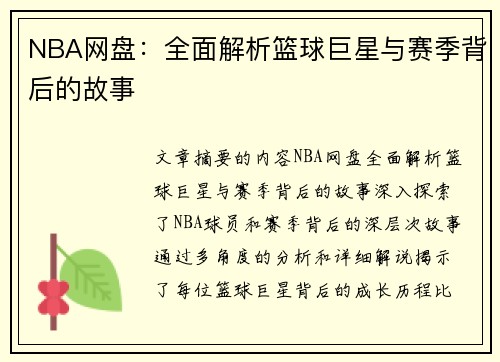 NBA网盘：全面解析篮球巨星与赛季背后的故事

文章摘要的内容NBA网盘全面解析篮球巨星与赛季背后的故事深入探索了NBA球员和赛季背后的深层次故事通过多角度的分析和详细解说揭示了每位篮球巨星背后的成长历程比